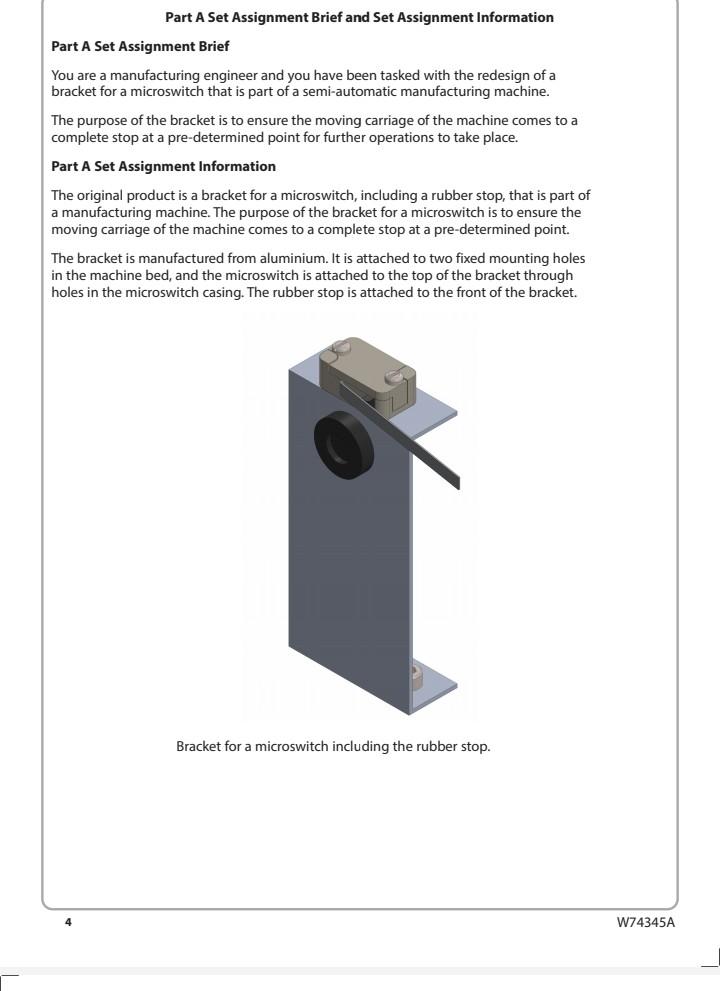 Part A Set Assignment Brief and Set Assignment Information

Part A Set Assignment Brief

You are a manufacturing engineer and you have been tasked with the redesign of a bracket for a microswitch that is part of a semi-automatic manufacturing machine.

The purpose of the bracket is to ensure the moving carriage of the machine comes to a complete stop at a pre-determined point for further operations to take place.

Part A Set Assignment Information

The original product is a bracket for a microswitch, including a rubber stop, that is part of a manufacturing machine. The purpose of the bracket for a microswitch is to ensure the moving carriage of the machine comes to a complete stop at a pre-determined point.

The bracket is manufactured from aluminium. It is attached to two fixed mounting holes in the machine bed, and the microswitch is attached to the top of the bracket through holes in the microswitch casing. The rubber stop is attached to the front of the bracket.

Bracket for a microswitch including the rubber stop.

4

W74345A